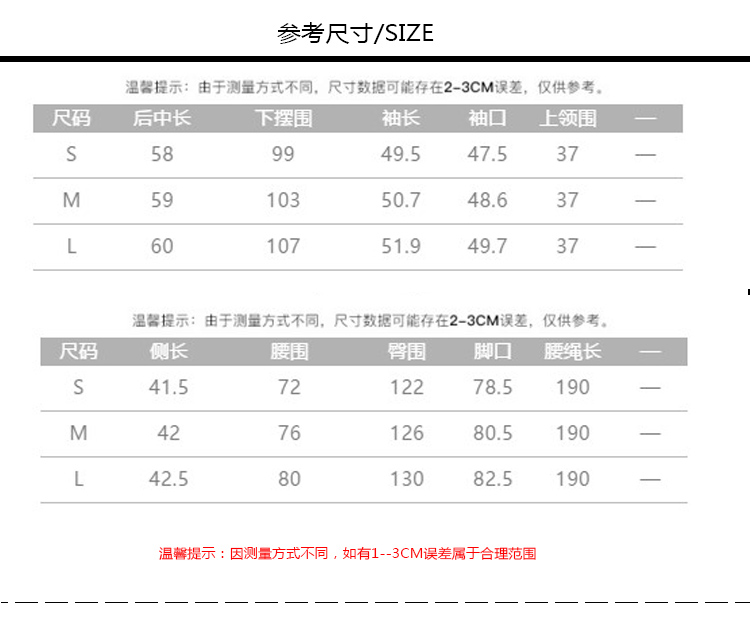 参考尺寸/SIZE

温馨提示：由于测量方式不同，尺寸数据可能存在2-3CM误差，仅供参考。

| 尺码 | 后中长 | 下摆围 | 袖长 | 袖口 | 上领围 | — |
|---|---|---|---|---|---|---|
| S | 58 | 99 | 49.5 | 47.5 | 37 | — |
| M | 59 | 103 | 50.7 | 48.6 | 37 | — |
| L | 60 | 107 | 51.9 | 49.7 | 37 | — |

温馨提示：由于测量方式不同，尺寸数据可能存在2-3CM误差，仅供参考。

| 尺码 | 侧长 | 腰围 | 臀围 | 脚口 | 腰绳长 | — |
|---|---|---|---|---|---|---|
| S | 41.5 | 72 | 122 | 78.5 | 190 | — |
| M | 42 | 76 | 126 | 80.5 | 190 | — |
| L | 42.5 | 80 | 130 | 82.5 | 190 | — |

温馨提示：因测量方式不同，如有1--3CM误差属于合理范围